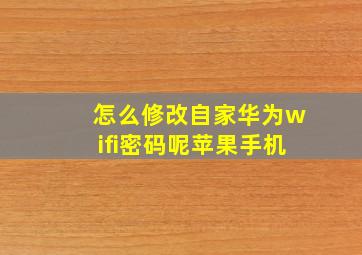 怎么修改自家华为wifi密码呢苹果手机